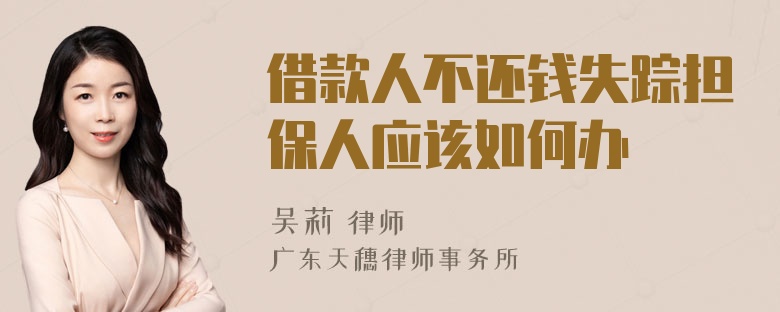 借款人不还钱失踪担保人应该如何办

吴莉 律师

广东天穗律师事务所